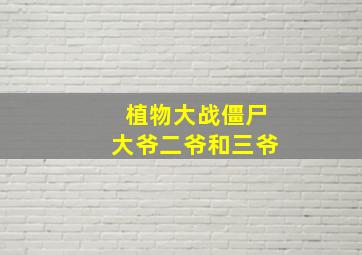 植物大战僵尸
大爷二爷和三爷